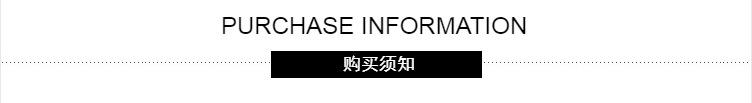 PURCHASE INFORMATION

购买须知